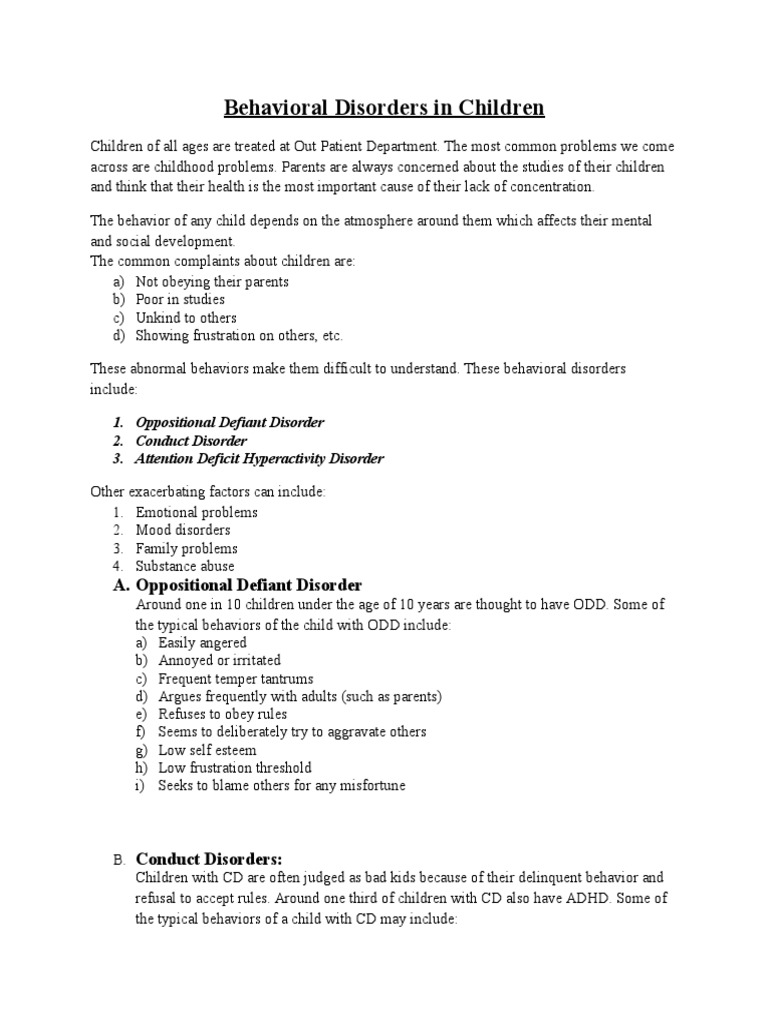 Behavioral Disorders in Children

Children of all ages are treated at Out Patient Department. The most common problems we come across are childhood problems. Parents are always concerned about the studies of their children and think that their health is the most important cause of their lack of concentration.

The behavior of any child depends on the atmosphere around them which affects their mental and social development.
The common complaints about children are:
a) Not obeying their parents
b) Poor in studies
c) Unkind to others
d) Showing frustration on others, etc.

These abnormal behaviors make them difficult to understand. These behavioral disorders include:

1. Oppositional Defiant Disorder
2. Conduct Disorder
3. Attention Deficit Hyperactivity Disorder

Other exacerbating factors can include:
1. Emotional problems
2. Mood disorders
3. Family problems
4. Substance abuse

A. Oppositional Defiant Disorder
Around one in 10 children under the age of 10 years are thought to have ODD. Some of the typical behaviors of the child with ODD include:
a) Easily angered
b) Annoyed or irritated
c) Frequent temper tantrums
d) Argues frequently with adults (such as parents)
e) Refuses to obey rules
f) Seems to deliberately try to aggravate others
g) Low self esteem
h) Low frustration threshold
i) Seeks to blame others for any misfortune

B. Conduct Disorders:
Children with CD are often judged as bad kids because of their delinquent behavior and refusal to accept rules. Around one third of children with CD also have ADHD. Some of the typical behaviors of a child with CD may include: